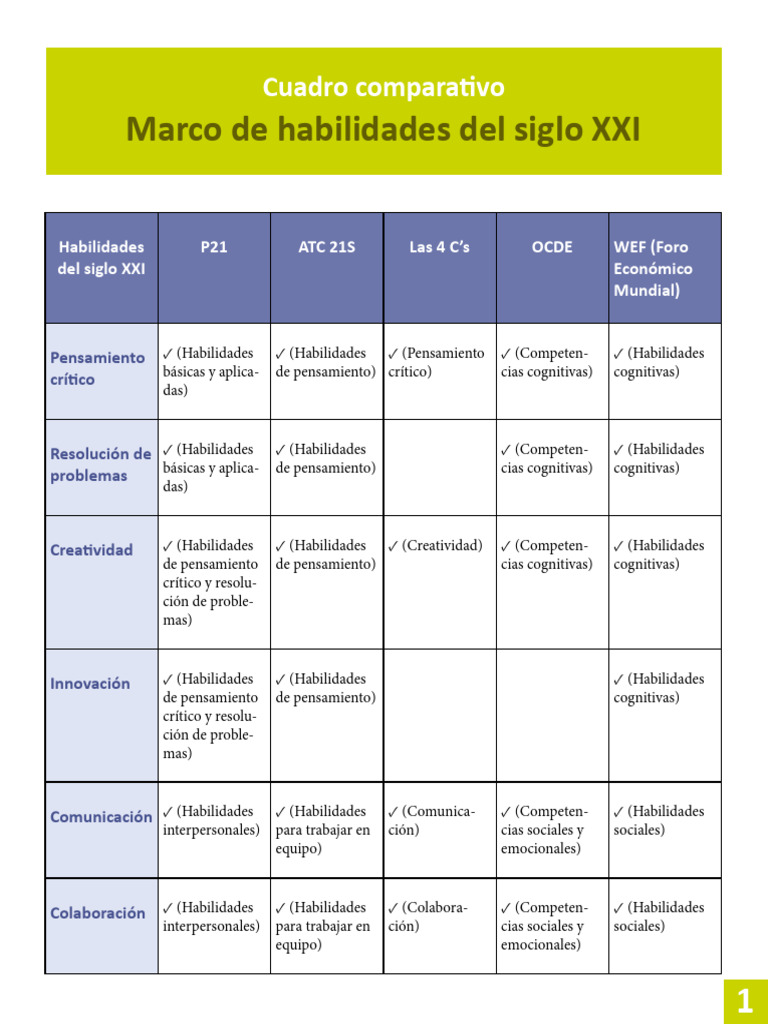 Cuadro comparativo
Marco de habilidades del siglo XXI

| Habilidades del siglo XXI | P21 | ATC 21S | Las 4 C's | OCDE | WEF (Foro Económico Mundial) |
|---|---|---|---|---|---|
| Pensamiento crítico | ✓ (Habilidades básicas y aplicadas) | ✓ (Habilidades de pensamiento) | ✓ (Pensamiento crítico) | ✓ (Competencias cognitivas) | ✓ (Habilidades cognitivas) |
| Resolución de problemas | ✓ (Habilidades básicas y aplicadas) | ✓ (Habilidades de pensamiento) | | ✓ (Competencias cognitivas) | ✓ (Habilidades cognitivas) |
| Creatividad | ✓ (Habilidades de pensamiento crítico y resolución de problemas) | ✓ (Habilidades de pensamiento) | ✓ (Creatividad) | ✓ (Competencias cognitivas) | ✓ (Habilidades cognitivas) |
| Innovación | ✓ (Habilidades de pensamiento crítico y resolución de problemas) | ✓ (Habilidades de pensamiento) | | | ✓ (Habilidades cognitivas) |
| Comunicación | ✓ (Habilidades interpersonales) | ✓ (Habilidades para trabajar en equipo) | ✓ (Comunicación) | ✓ (Competencias sociales y emocionales) | ✓ (Habilidades sociales) |
| Colaboración | ✓ (Habilidades interpersonales) | ✓ (Habilidades para trabajar en equipo) | ✓ (Colaboración) | ✓ (Competencias sociales y emocionales) | ✓ (Habilidades sociales) |

1